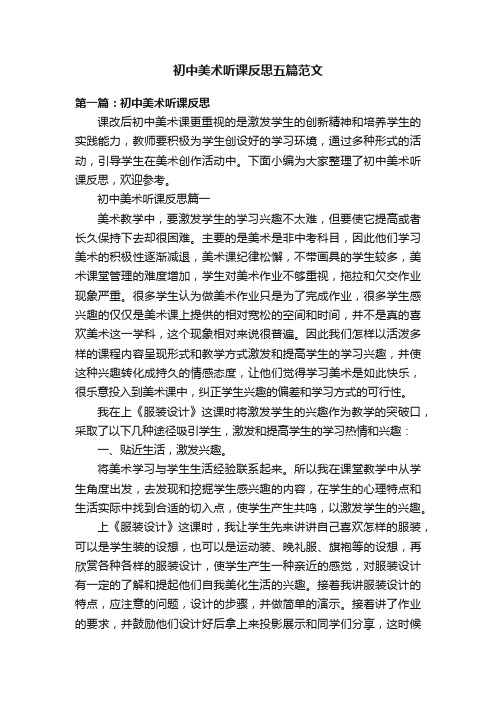 初中美术听课反思五篇范文

第一篇：初中美术听课反思

课改后初中美术课更重视的是激发学生的创新精神和培养学生的实践能力，教师要积极为学生创设好的学习环境，通过多种形式的活动，引导学生在美术创作活动中。下面小编为大家整理了初中美术听课反思，欢迎参考。

初中美术听课反思篇一

美术教学中，要激发学生的学习兴趣不太难，但要使它提高或者长久保持下去却很困难。主要的是美术是非中考科目，因此他们学习美术的积极性逐渐减退，美术课纪律松懈，不带画具的学生较多，美术课堂管理的难度增加，学生对美术作业不够重视，拖拉和欠交作业现象严重。很多学生认为做美术作业只是为了完成作业，很多学生感兴趣的仅仅是美术课上提供的相对宽松的空间和时间，并不是真的喜欢美术这一学科，这个现象相对来说很普遍。因此我们怎样以活泼多样的课程内容呈现形式和教学方式激发和提高学生的学习兴趣，并使这种兴趣转化成持久的情感态度，让他们觉得学习美术是如此快乐，很乐意投入到美术课中，纠正学生兴趣的偏差和学习方式的可行性。

我在上《服装设计》这课时将激发学生的兴趣作为教学的突破口，采取了以下几种途径吸引学生，激发和提高学生的学习热情和兴趣：

一、贴近生活，激发兴趣。

将美术学习与学生生活经验联系起来。所以我在课堂教学中从学生角度出发，去发现和挖掘学生感兴趣的内容，在学生的心理特点和生活实际中找到合适的切入点，使学生产生共鸣，以激发学生的兴趣。

上《服装设计》这课时，我让学生先来讲讲自己喜欢怎样的服装，可以是学生装的设想，也可以是运动装、晚礼服、旗袍等的设想，再欣赏各种各样的服装设计，使学生产生一种亲近的感觉，对服装设计有一定的了解和提起他们自我美化生活的兴趣。接着我讲服装设计的特点，应注意的问题，设计的步骤，并做简单的演示。接着讲了作业的要求，并鼓励他们设计好后拿上来投影展示和同学们分享，这时候